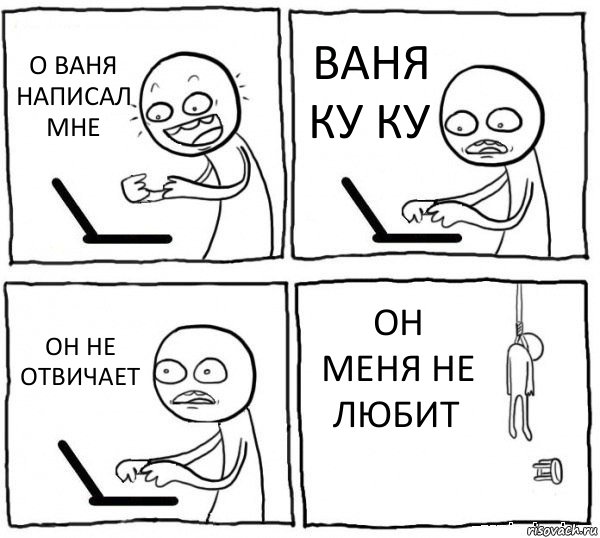 О ВАНЯ НАПИСАЛ МНЕ

ВАНЯ КУ КУ

ОН НЕ ОТВИЧАЕТ

ОН МЕНЯ НЕ ЛЮБИТ

risovach.ru